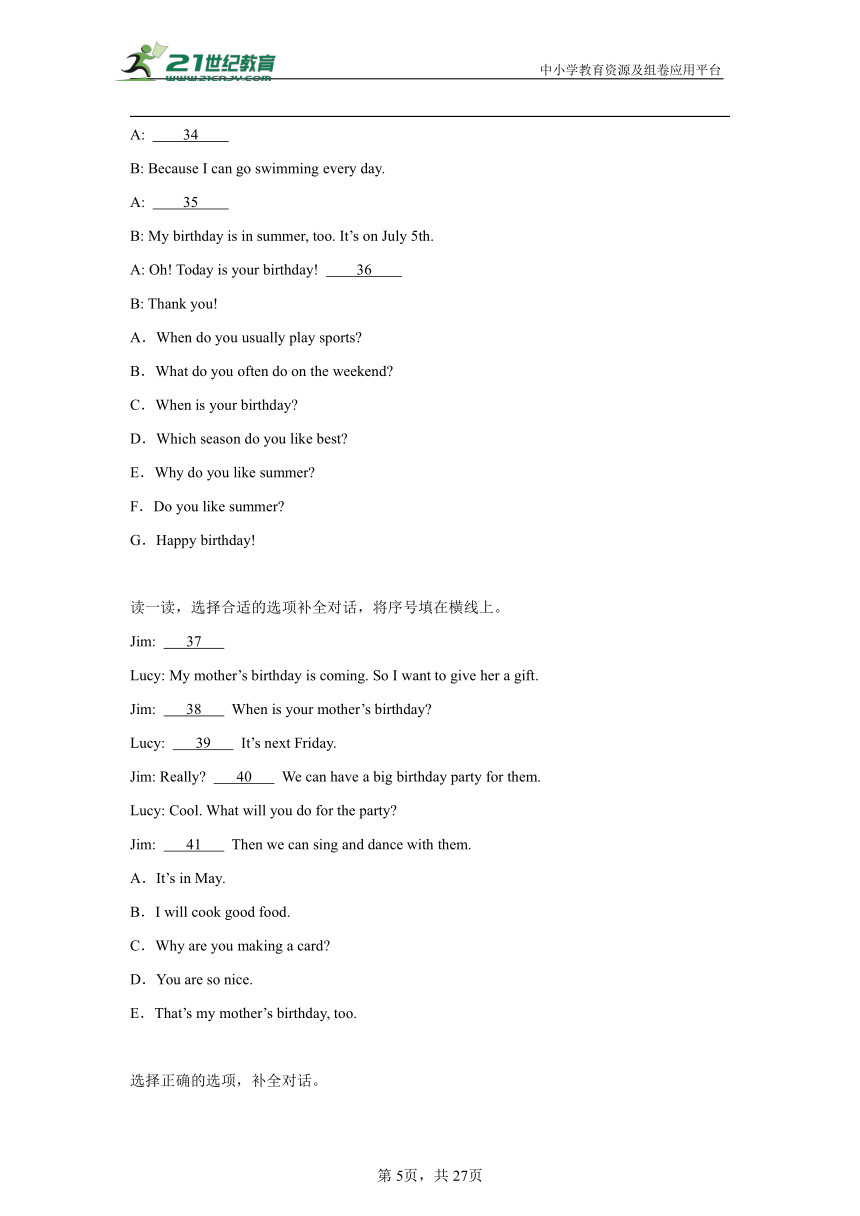 21世纪教育
www.21cnjy.com
中小学教育资源及组卷应用平台

A: ____34____

B: Because I can go swimming every day.

A: ____35____

B: My birthday is in summer, too. It’s on July 5th.

A: Oh! Today is your birthday! ____36____

B: Thank you!

A．When do you usually play sports?

B．What do you often do on the weekend?

C．When is your birthday?

D．Which season do you like best?

E．Why do you like summer?

F．Do you like summer?

G．Happy birthday!

读一读，选择合适的选项补全对话，将序号填在横线上。

Jim: ___37___

Lucy: My mother’s birthday is coming. So I want to give her a gift.

Jim: ___38___ When is your mother’s birthday?

Lucy: ___39___ It’s next Friday.

Jim: Really? ___40___ We can have a big birthday party for them.

Lucy: Cool. What will you do for the party?

Jim: ___41___ Then we can sing and dance with them.

A．It’s in May.

B．I will cook good food.

C．Why are you making a card?

D．You are so nice.

E．That’s my mother’s birthday, too.

选择正确的选项，补全对话。

第 5页，共 27页